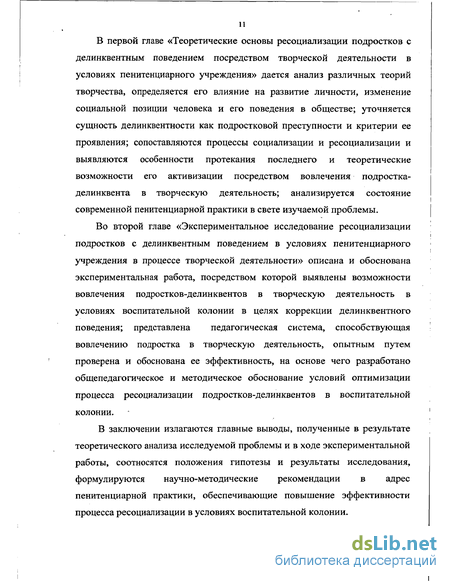 11

В первой главе «Теоретические основы ресоциализации подростков с делинквентным поведением посредством творческой деятельности в условиях пенитенциарного учреждения» дается анализ различных теорий творчества, определяется его влияние на развитие личности, изменение социальной позиции человека и его поведения в обществе; уточняется сущность делинквентности как подростковой преступности и критерии ее проявления; сопоставляются процессы социализации и ресоциализации и выявляются особенности протекания последнего и теоретические возможности его активизации посредством вовлечения подростка-делинквента в творческую деятельность; анализируется состояние современной пенитенциарной практики в свете изучаемой проблемы.

Во второй главе «Экспериментальное исследование ресоциализации подростков с делинквентным поведением в условиях пенитенциарного учреждения в процессе творческой деятельности» описана и обоснована экспериментальная работа, посредством которой выявлены возможности вовлечения подростков-делинквентов в творческую деятельность в условиях воспитательной колонии в целях коррекции делинквентного поведения; представлена педагогическая система, способствующая вовлечению подростка в творческую деятельность, опытным путем проверена и обоснована ее эффективность, на основе чего разработано общепедагогическое и методическое обоснование условий оптимизации процесса ресоциализации подростков-делинквентов в воспитательной колонии.

В заключении излагаются главные выводы, полученные в результате теоретического анализа исследуемой проблемы и в ходе экспериментальной работы, соотносятся положения гипотезы и результаты исследования, формулируются научно-методические рекомендации в адрес пенитенциарной практики, обеспечивающие повышение эффективности процесса ресоциализации в условиях воспитательной колонии.

dsLib.net
библиотека диссертаций